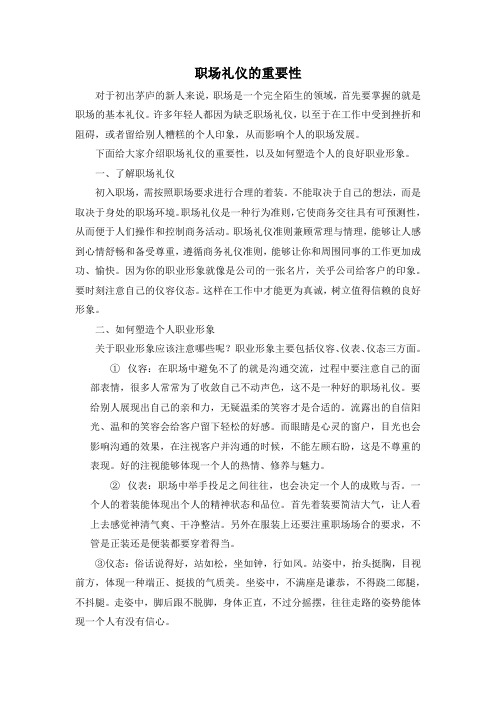 职场礼仪的重要性

对于初出茅庐的新人来说，职场是一个完全陌生的领域，首先要掌握的就是职场的基本礼仪。许多年轻人都因为缺乏职场礼仪，以至于在工作中受到挫折和阻碍，或者留给别人糟糕的个人印象，从而影响个人的职场发展。

下面给大家介绍职场礼仪的重要性，以及如何塑造个人的良好职业形象。

一、了解职场礼仪

初入职场，需按照职场要求进行合理的着装。不能取决于自己的想法，而是取决于身处的职场环境。职场礼仪是一种行为准则，它使商务交往具有可预测性，从而便于人们操作和控制商务活动。职场礼仪准则兼顾常理与情理，能够让人感到心情舒畅和备受尊重，遵循商务礼仪准则，能够让你和周围同事的工作更加成功、愉快。因为你的职业形象就像是公司的一张名片，关乎公司给客户的印象。要时刻注意自己的仪容仪态。这样在工作中才能更为真诚，树立值得信赖的良好形象。

二、如何塑造个人职业形象

关于职业形象应该注意哪些呢？职业形象主要包括仪容、仪表、仪态三方面。

① 仪容：在职场中避免不了的就是沟通交流，过程中要注意自己的面部表情，很多人常常为了收敛自己不动声色，这不是一种好的职场礼仪。要给别人展现出自己的亲和力，无疑温柔的笑容才是合适的。流露出的自信阳光、温和的笑容会给客户留下轻松的好感。而眼睛是心灵的窗户，目光也会影响沟通的效果，在注视客户并沟通的时候，不能左顾右盼，这是不尊重的表现。好的注视能够体现一个人的热情、修养与魅力。

② 仪表：职场中举手投足之间往往，也会决定一个人的成败与否。一个人的着装能体现出个人的精神状态和品位。首先着装要简洁大气，让人看上去感觉神清气爽、干净整洁。另外在服装上还要注重职场场合的要求，不管是正装还是便装都要穿着得当。

③仪态：俗话说得好，站如松，坐如钟，行如风。站姿中，抬头挺胸，目视前方，体现一种端正、挺拔的气质美。坐姿中，不满座是谦恭，不得跷二郎腿，不抖腿。走姿中，脚后跟不脱脚，身体正直，不过分摇摆，往往走路的姿势能体现一个人有没有信心。